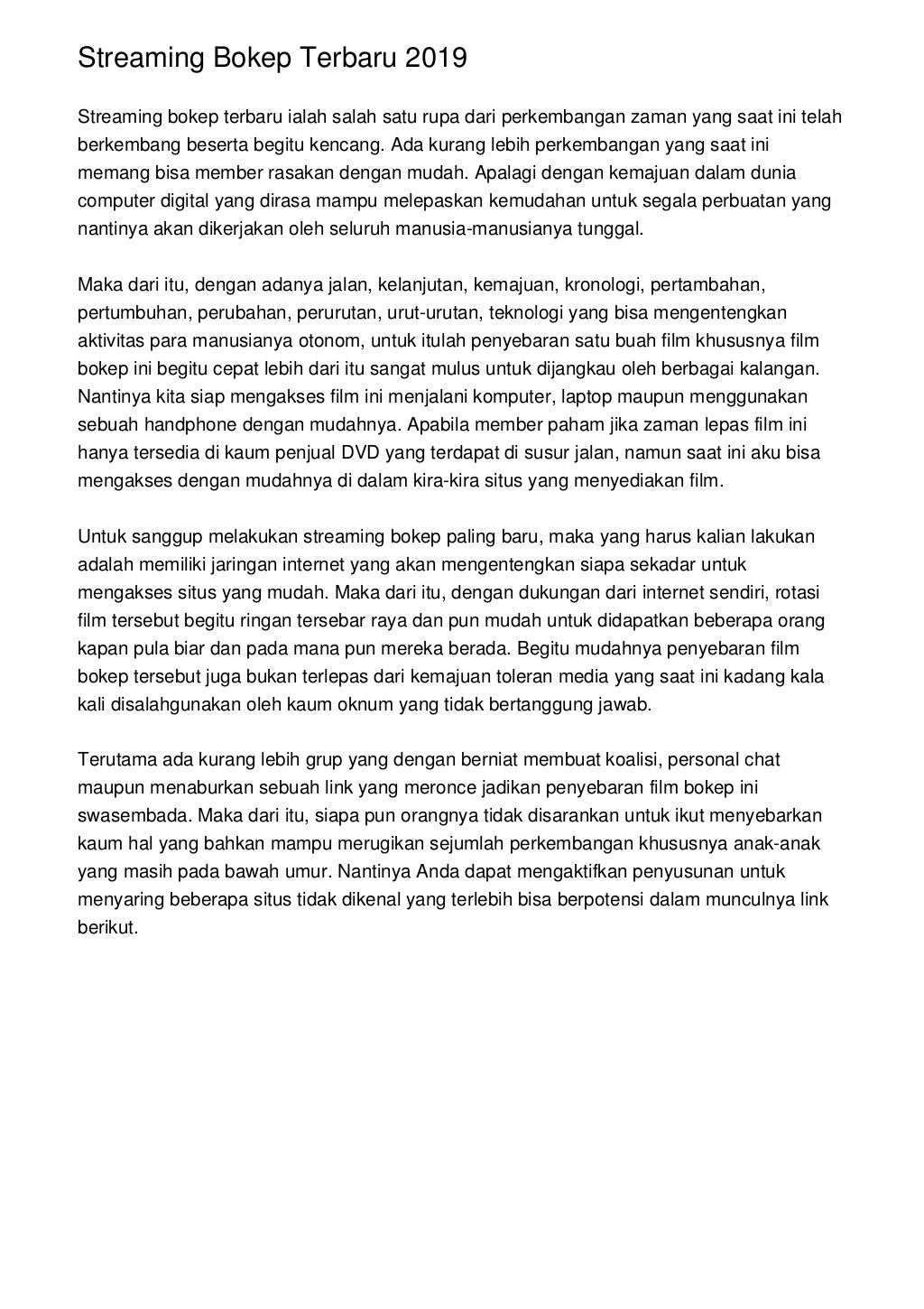 Streaming Bokep Terbaru 2019

Streaming bokep terbaru ialah salah satu rupa dari perkembangan zaman yang saat ini telah berkembang beserta begitu kencang. Ada kurang lebih perkembangan yang saat ini memang bisa member rasakan dengan mudah. Apalagi dengan kemajuan dalam dunia computer digital yang dirasa mampu melepaskan kemudahan untuk segala perbuatan yang nantinya akan dikerjakan oleh seluruh manusia-manusianya tunggal.

Maka dari itu, dengan adanya jalan, kelanjutan, kemajuan, kronologi, pertambahan, pertumbuhan, perubahan, perurutan, urut-urutan, teknologi yang bisa mengentengkan aktivitas para manusianya otonom, untuk itulah penyebaran satu buah film khususnya film bokep ini begitu cepat lebih dari itu sangat mulus untuk dijangkau oleh berbagai kalangan. Nantinya kita siap mengakses film ini menjalani komputer, laptop maupun menggunakan sebuah handphone dengan mudahnya. Apabila member paham jika zaman lepas film ini hanya tersedia di kaum penjual DVD yang terdapat di susur jalan, namun saat ini aku bisa mengakses dengan mudahnya di dalam kira-kira situs yang menyediakan film.

Untuk sanggup melakukan streaming bokep paling baru, maka yang harus kalian lakukan adalah memiliki jaringan internet yang akan mengentengkan siapa sekadar untuk mengakses situs yang mudah. Maka dari itu, dengan dukungan dari internet sendiri, rotasi film tersebut begitu ringan tersebar raya dan pun mudah untuk didapatkan beberapa orang kapan pula biar dan pada mana pun mereka berada. Begitu mudahnya penyebaran film bokep tersebut juga bukan terlepas dari kemajuan toleran media yang saat ini kadang kala kali disalahgunakan oleh kaum oknum yang tidak bertanggung jawab.

Terutama ada kurang lebih grup yang dengan berniat membuat koalisi, personal chat maupun menaburkan sebuah link yang meronce jadikan penyebaran film bokep ini swasembada. Maka dari itu, siapa pun orangnya tidak disarankan untuk ikut menyebarkan kaum hal yang bahkan mampu merugikan sejumlah perkembangan khususnya anak-anak yang masih pada bawah umur. Nantinya Anda dapat mengaktifkan penyusunan untuk menyaring beberapa situs tidak dikenal yang terlebih bisa berpotensi dalam munculnya link berikut.